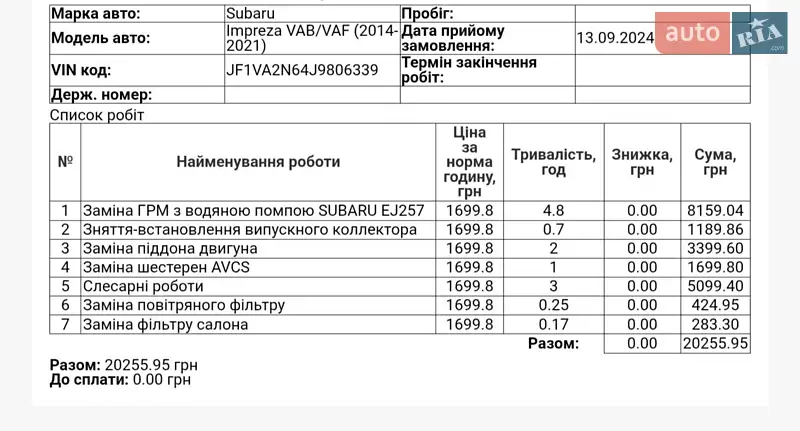 | Марка авто: | Subaru | Пробіг: | |
|---|---|---|---|
| Модель авто: | Impreza VAB/VAF (2014-2021) | Дата прийому замовлення: | 13.09.2024 |
| VIN код: | JF1VA2N64J9806339 | Термін закінчення робіт: | |
| Держ. номер: | | | |

auto RIA .com

Список робіт

| № | Найменування роботи | Ціна за норма годину, грн | Тривалість, год | Знижка, грн | Сума, грн |
|---|---|---|---|---|---|
| 1 | Заміна ГРМ з водяною помпою SUBARU EJ257 | 1699.8 | 4.8 | 0.00 | 8159.04 |
| 2 | Зняття-встановлення випускного коллектора | 1699.8 | 0.7 | 0.00 | 1189.86 |
| 3 | Заміна піддона двигуна | 1699.8 | 2 | 0.00 | 3399.60 |
| 4 | Заміна шестерен AVCS | 1699.8 | 1 | 0.00 | 1699.80 |
| 5 | Слесарні роботи | 1699.8 | 3 | 0.00 | 5099.40 |
| 6 | Заміна повітряного фільтру | 1699.8 | 0.25 | 0.00 | 424.95 |
| 7 | Заміна фільтру салона | 1699.8 | 0.17 | 0.00 | 283.30 |
| | | | Разом: | 0.00 | 20255.95 |

Разом: 20255.95 грн
До сплати: 0.00 грн